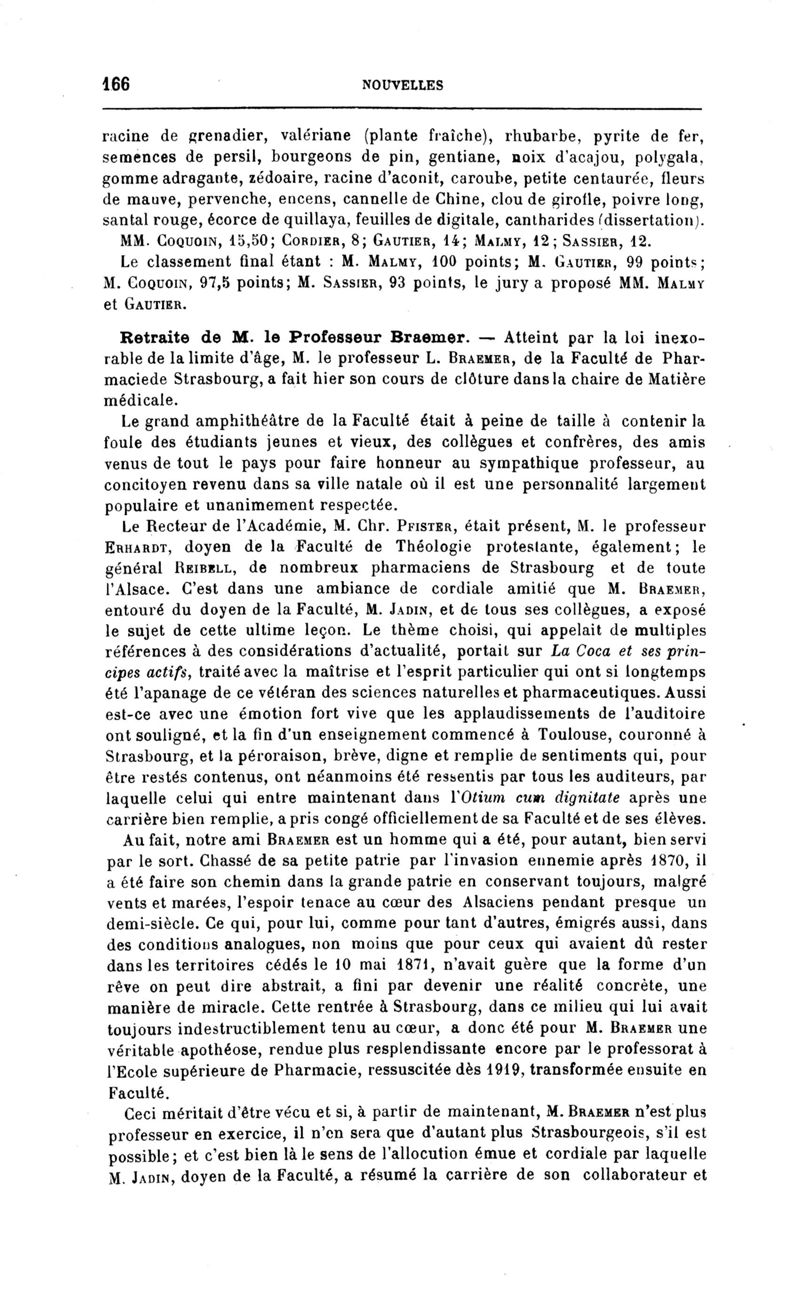 166 NOUVELLES

racine de grenadier, valériane (plante fraîche), rhubarbe, pyrite de fer, semences de persil, bourgeons de pin, gentiane, noix d'acajou, polygala, gomme adragante, zédoaire, racine d'aconit, caroube, petite centaurée, fleurs de mauve, pervenche, encens, cannelle de Chine, clou de girofle, poivre long, santal rouge, écorce de quillaya, feuilles de digitale, cantharides (dissertation).

MM. Coquoin, 15,50; Cordier, 8; Gautier, 14; Malmy, 12; Sassier, 12.

Le classement final étant : M. Malmy, 100 points; M. Gautier, 99 points; M. Coquoin, 97,5 points; M. Sassier, 93 points, le jury a proposé MM. Malmy et Gautier.

Retraite de M. le Professeur Braemer. — Atteint par la loi inexorable de la limite d'âge, M. le professeur L. Braemer, de la Faculté de Pharmaciede Strasbourg, a fait hier son cours de clôture dans la chaire de Matière médicale.

Le grand amphithéâtre de la Faculté était à peine de taille à contenir la foule des étudiants jeunes et vieux, des collègues et confrères, des amis venus de tout le pays pour faire honneur au sympathique professeur, au concitoyen revenu dans sa ville natale où il est une personnalité largement populaire et unanimement respectée.

Le Recteur de l'Académie, M. Chr. Pfister, était présent, M. le professeur Erhardt, doyen de la Faculté de Théologie protestante, également; le général Reibell, de nombreux pharmaciens de Strasbourg et de toute l'Alsace. C'est dans une ambiance de cordiale amitié que M. Braemer, entouré du doyen de la Faculté, M. Jadin, et de tous ses collègues, a exposé le sujet de cette ultime leçon. Le thème choisi, qui appelait de multiples références à des considérations d'actualité, portait sur La Coca et ses principes actifs, traité avec la maîtrise et l'esprit particulier qui ont si longtemps été l'apanage de ce vétéran des sciences naturelles et pharmaceutiques. Aussi est-ce avec une émotion fort vive que les applaudissements de l'auditoire ont souligné, et la fin d'un enseignement commencé à Toulouse, couronné à Strasbourg, et la péroraison, brève, digne et remplie de sentiments qui, pour être restés contenus, ont néanmoins été ressentis par tous les auditeurs, par laquelle celui qui entre maintenant dans l'Otium cum dignitate après une carrière bien remplie, a pris congé officiellement de sa Faculté et de ses élèves.

Au fait, notre ami Braemer est un homme qui a été, pour autant, bien servi par le sort. Chassé de sa petite patrie par l'invasion ennemie après 1870, il a été faire son chemin dans la grande patrie en conservant toujours, malgré vents et marées, l'espoir tenace au cœur des Alsaciens pendant presque un demi-siècle. Ce qui, pour lui, comme pour tant d'autres, émigrés aussi, dans des conditions analogues, non moins que pour ceux qui avaient dû rester dans les territoires cédés le 10 mai 1871, n'avait guère que la forme d'un rêve on peut dire abstrait, a fini par devenir une réalité concrète, une manière de miracle. Cette rentrée à Strasbourg, dans ce milieu qui lui avait toujours indestructiblement tenu au cœur, a donc été pour M. Braemer une véritable apothéose, rendue plus resplendissante encore par le professorat à l'Ecole supérieure de Pharmacie, ressuscitée dès 1919, transformée ensuite en Faculté.

Ceci méritait d'être vécu et si, à partir de maintenant, M. Braemer n'est plus professeur en exercice, il n'en sera que d'autant plus Strasbourgeois, s'il est possible; et c'est bien là le sens de l'allocution émue et cordiale par laquelle M. Jadin, doyen de la Faculté, a résumé la carrière de son collaborateur et